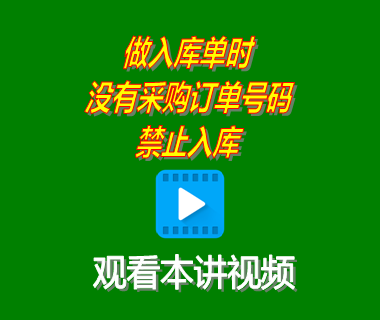 做入库单时
没有采购订单号码
禁止入库

观看本讲视频